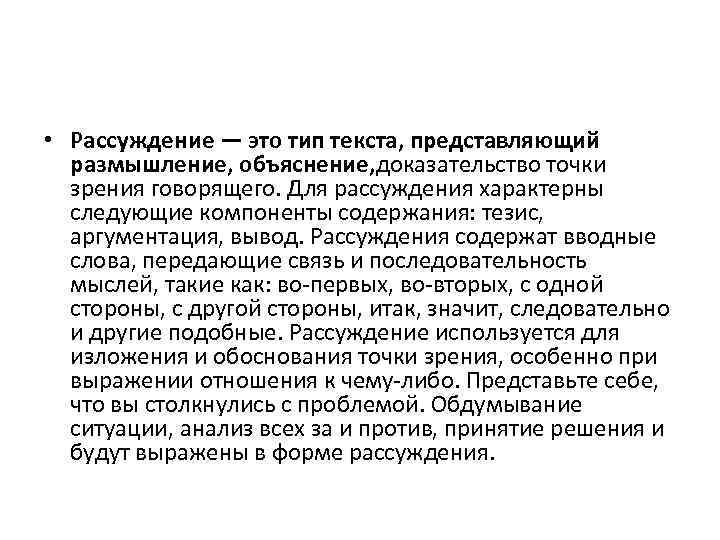 • Рассуждение — это тип текста, представляющий размышление, объяснение,доказательство точки зрения говорящего. Для рассуждения характерны следующие компоненты содержания: тезис, аргументация, вывод. Рассуждения содержат вводные слова, передающие связь и последовательность мыслей, такие как: во-первых, во-вторых, с одной стороны, с другой стороны, итак, значит, следовательно и другие подобные. Рассуждение используется для изложения и обоснования точки зрения, особенно при выражении отношения к чему-либо. Представьте себе, что вы столкнулись с проблемой. Обдумывание ситуации, анализ всех за и против, принятие решения и будут выражены в форме рассуждения.